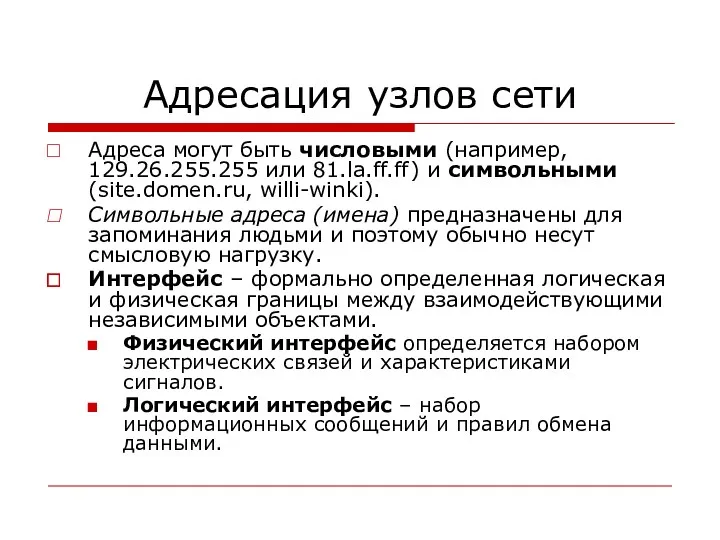 Адресация узлов сети

Адреса могут быть числовыми (например, 129.26.255.255 или 81.la.ff.ff) и символьными (site.domen.ru, willi-winki).

Символьные адреса (имена) предназначены для запоминания людьми и поэтому обычно несут смысловую нагрузку.

Интерфейс – формально определенная логическая и физическая границы между взаимодействующими независимыми объектами.

Физический интерфейс определяется набором электрических связей и характеристиками сигналов.

Логический интерфейс – набор информационных сообщений и правил обмена данными.